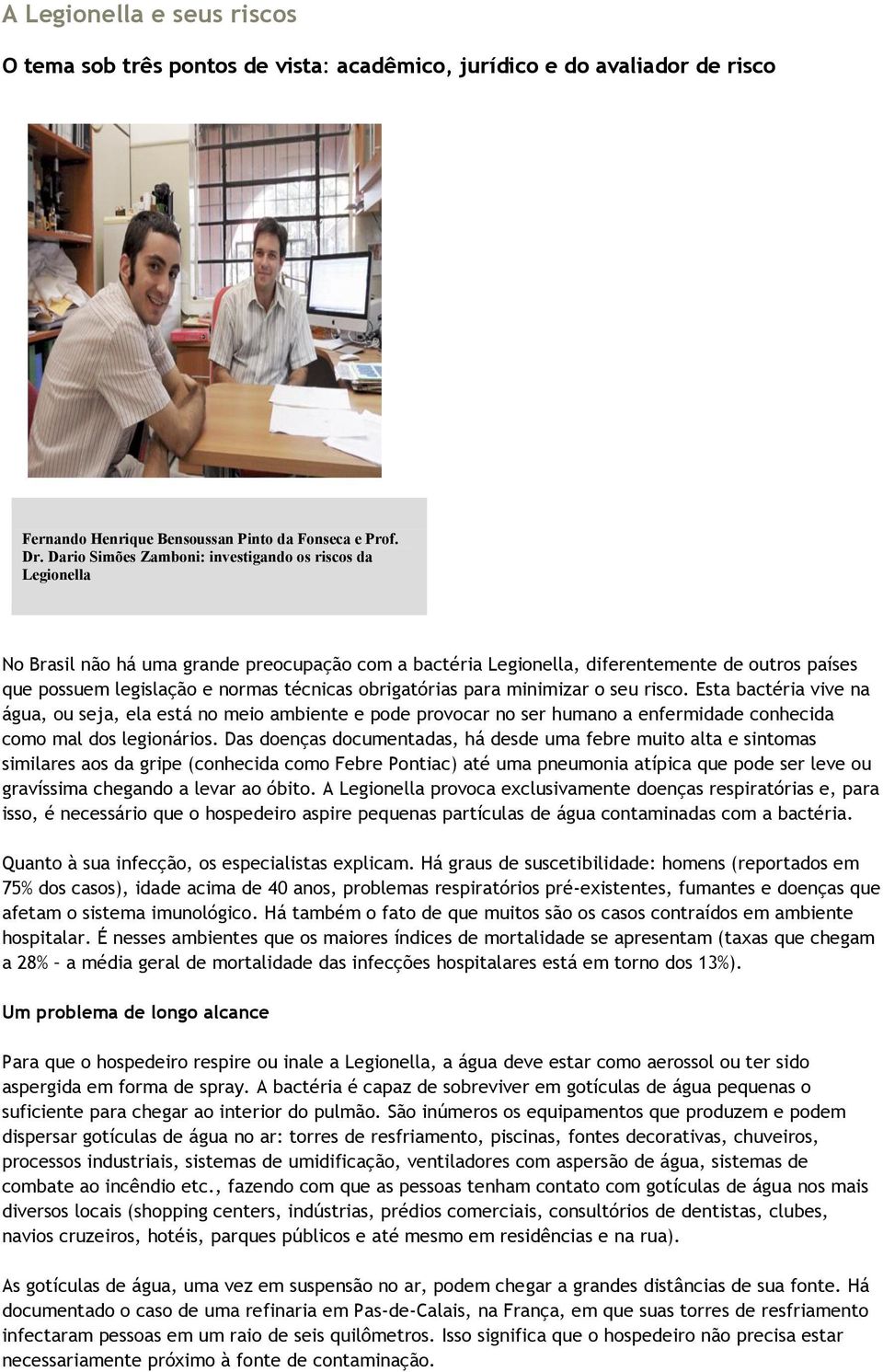 A Legionella e seus riscos

O tema sob três pontos de vista: acadêmico, jurídico e do avaliador de risco

Fernando Henrique Bensoussan Pinto da Fonseca e Prof. Dr. Dario Simões Zamboni: investigando os riscos da Legionella

No Brasil não há uma grande preocupação com a bactéria Legionella, diferentemente de outros países que possuem legislação e normas técnicas obrigatórias para minimizar o seu risco. Esta bactéria vive na água, ou seja, ela está no meio ambiente e pode provocar no ser humano a enfermidade conhecida como mal dos legionários. Das doenças documentadas, há desde uma febre muito alta e sintomas similares aos da gripe (conhecida como Febre Pontiac) até uma pneumonia atípica que pode ser leve ou gravíssima chegando a levar ao óbito. A Legionella provoca exclusivamente doenças respiratórias e, para isso, é necessário que o hospedeiro aspire pequenas partículas de água contaminadas com a bactéria.

Quanto à sua infecção, os especialistas explicam. Há graus de suscetibilidade: homens (reportados em 75% dos casos), idade acima de 40 anos, problemas respiratórios pré-existentes, fumantes e doenças que afetam o sistema imunológico. Há também o fato de que muitos são os casos contraídos em ambiente hospitalar. É nesses ambientes que os maiores índices de mortalidade se apresentam (taxas que chegam a 28% – a média geral de mortalidade das infecções hospitalares está em torno dos 13%).

Um problema de longo alcance

Para que o hospedeiro respire ou inale a Legionella, a água deve estar como aerossol ou ter sido aspergida em forma de spray. A bactéria é capaz de sobreviver em gotículas de água pequenas o suficiente para chegar ao interior do pulmão. São inúmeros os equipamentos que produzem e podem dispersar gotículas de água no ar: torres de resfriamento, piscinas, fontes decorativas, chuveiros, processos industriais, sistemas de umidificação, ventiladores com aspersão de água, sistemas de combate ao incêndio etc., fazendo com que as pessoas tenham contato com gotículas de água nos mais diversos locais (shopping centers, indústrias, prédios comerciais, consultórios de dentistas, clubes, navios cruzeiros, hotéis, parques públicos e até mesmo em residências e na rua).

As gotículas de água, uma vez em suspensão no ar, podem chegar a grandes distâncias de sua fonte. Há documentado o caso de uma refinaria em Pas-de-Calais, na França, em que suas torres de resfriamento infectaram pessoas em um raio de seis quilômetros. Isso significa que o hospedeiro não precisa estar necessariamente próximo à fonte de contaminação.